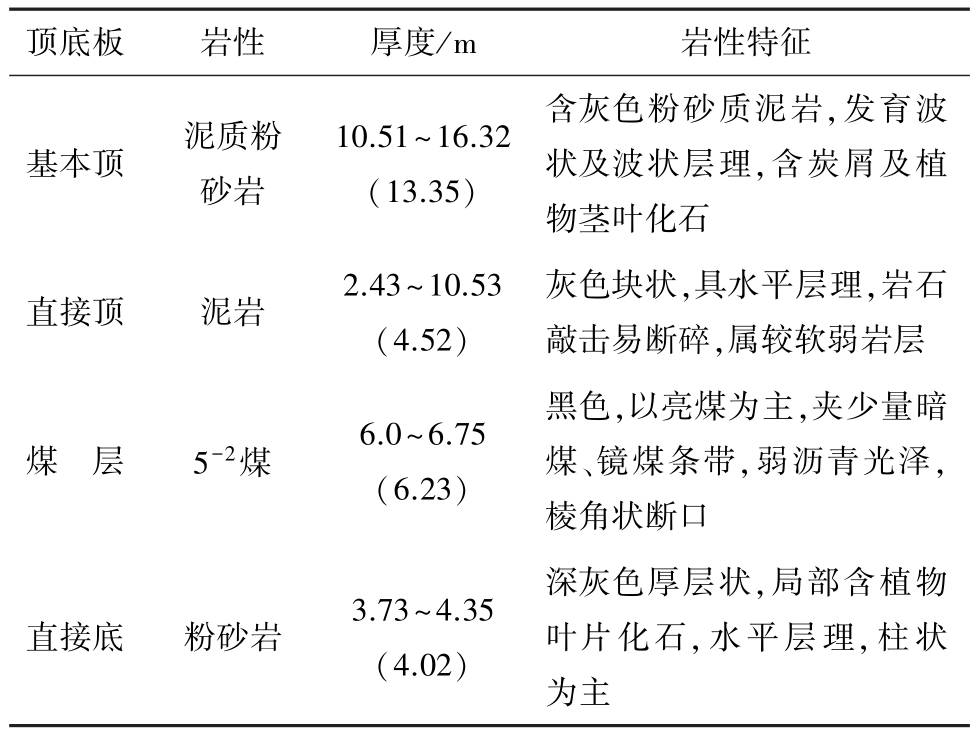 | 顶底板 | 岩性 | 厚度/m | 岩性特征 |
|---|---|---|---|
| 基本顶 | 泥质粉砂岩 | 10.51~16.32 (13.35) | 含灰色粉砂质泥岩,发育波状及波状层理,含炭屑及植物茎叶化石 |
| 直接顶 | 泥岩 | 2.43~10.53 (4.52) | 灰色块状,具水平层理,岩石敲击易断碎,属较软弱岩层 |
| 煤　层 | $5^{-2}$煤 | 6.0~6.75 (6.23) | 黑色,以亮煤为主,夹少量暗煤、镜煤条带,弱沥青光泽,棱角状断口 |
| 直接底 | 粉砂岩 | 3.73~4.35 (4.02) | 深灰色厚层状,局部含植物叶片化石,水平层理,柱状为主 |